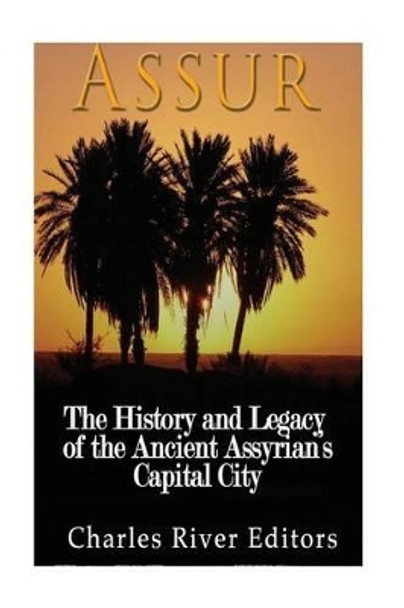 ASSUR

The History and Legacy of the Ancient Assyrian's Capital City

Charles River Editors